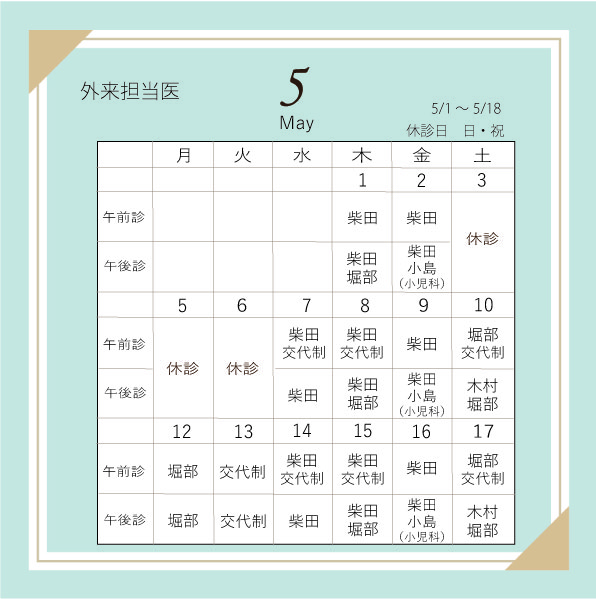 外来担当医

5
May

5/1 ～ 5/18
休診日　日・祝

|  | 月 | 火 | 水 | 木 | 金 | 土 |
|---|---|---|---|---|---|---|
|  |  |  |  | 1 | 2 | 3 |
| 午前診 |  |  |  | 柴田 | 柴田 | 休診 |
| 午後診 |  |  |  | 柴田 堀部 | 柴田 小島 (小児科) | 休診 |
|  | 5 | 6 | 7 | 8 | 9 | 10 |
| 午前診 | 休診 | 休診 | 柴田 交代制 | 柴田 交代制 | 柴田 | 堀部 交代制 |
| 午後診 | 休診 | 休診 | 柴田 | 柴田 堀部 | 柴田 小島 (小児科) | 木村 堀部 |
|  | 12 | 13 | 14 | 15 | 16 | 17 |
| 午前診 | 堀部 | 交代制 | 柴田 交代制 | 柴田 交代制 | 柴田 | 堀部 交代制 |
| 午後診 | 堀部 | 交代制 | 柴田 | 柴田 堀部 | 柴田 小島 (小児科) | 木村 堀部 |